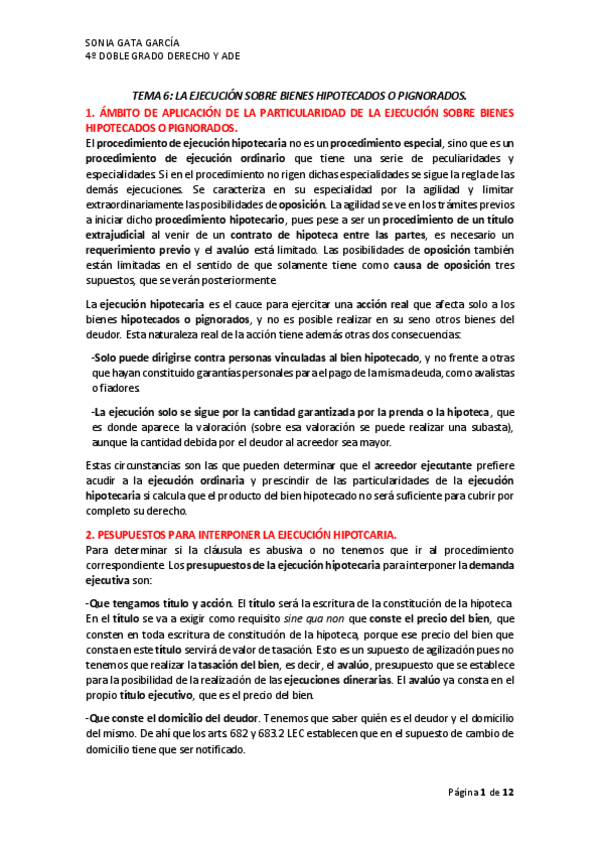 SONIA GATA GARCÍA
4º DOBLE GRADO DERECHO Y ADE

TEMA 6: LA EJECUCIÓN SOBRE BIENES HIPOTECADOS O PIGNORADOS.

1. ÁMBITO DE APLICACIÓN DE LA PARTICULARIDAD DE LA EJECUCIÓN SOBRE BIENES HIPOTECADOS O PIGNORADOS.

El procedimiento de ejecución hipotecaria no es un procedimiento especial, sino que es un procedimiento de ejecución ordinario que tiene una serie de peculiaridades y especialidades. Si en el procedimiento no rigen dichas especialidades se sigue la regla de las demás ejecuciones. Se caracteriza en su especialidad por la agilidad y limitar extraordinariamente las posibilidades de oposición. La agilidad se ve en los trámites previos a iniciar dicho procedimiento hipotecario, pues pese a ser un procedimiento de un título extrajudicial al venir de un contrato de hipoteca entre las partes, es necesario un requerimiento previo y el avalúo está limitado. Las posibilidades de oposición también están limitadas en el sentido de que solamente tiene como causa de oposición tres supuestos, que se verán posteriormente.

La ejecución hipotecaria es el cauce para ejercitar una acción real que afecta solo a los bienes hipotecados o pignorados, y no es posible realizar en su seno otros bienes del deudor. Esta naturaleza real de la acción tiene además otras dos consecuencias:

-Solo puede dirigirse contra personas vinculadas al bien hipotecado, y no frente a otras que hayan constituido garantías personales para el pago de la misma deuda, como avalistas o fiadores.

-La ejecución solo se sigue por la cantidad garantizada por la prenda o la hipoteca, que es donde aparece la valoración (sobre esa valoración se puede realizar una subasta), aunque la cantidad debida por el deudor al acreedor sea mayor.

Estas circunstancias son las que pueden determinar que el acreedor ejecutante prefiere acudir a la ejecución ordinaria y prescindir de las particularidades de la ejecución hipotecaria si calcula que el producto del bien hipotecado no será suficiente para cubrir por completo su derecho.

2. PESUPUESTOS PARA INTERPONER LA EJECUCIÓN HIPOTCARIA.

Para determinar si la cláusula es abusiva o no tenemos que ir al procedimiento correspondiente. Los presupuestos de la ejecución hipotecaria para interponer la demanda ejecutiva son:

-Que tengamos título y acción. El título será la escritura de la constitución de la hipoteca. En el título se va a exigir como requisito sine qua non que conste el precio del bien, que consten en toda escritura de constitución de la hipoteca, porque ese precio del bien que consta en este título servirá de valor de tasación. Esto es un supuesto de agilización pues no tenemos que realizar la tasación del bien, es decir, el avalúo, presupuesto que se establece para la posibilidad de la realización de las ejecuciones dinerarias. El avalúo ya consta en el propio título ejecutivo, que es el precio del bien.

-Que conste el domicilio del deudor. Tenemos que saber quién es el deudor y el domicilio del mismo. De ahí que los arts. 682 y 683.2 LEC establecen que en el supuesto de cambio de domicilio tiene que ser notificado.

Página 1 de 12